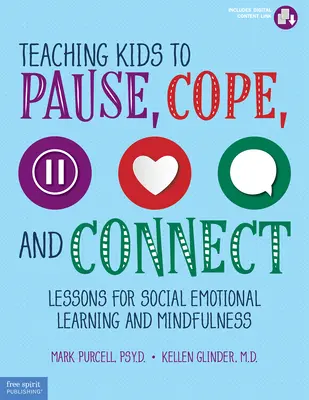 INCLUDES DIGITAL CONTENT LINK

TEACHING KIDS TO
PAUSE, COPE,
AND CONNECT

LESSONS FOR SOCIAL EMOTIONAL LEARNING AND MINDFULNESS

MARK PURCELL, PSY.D. • KELLEN GLINDER, M.D.

free spirit PUBLISHING®